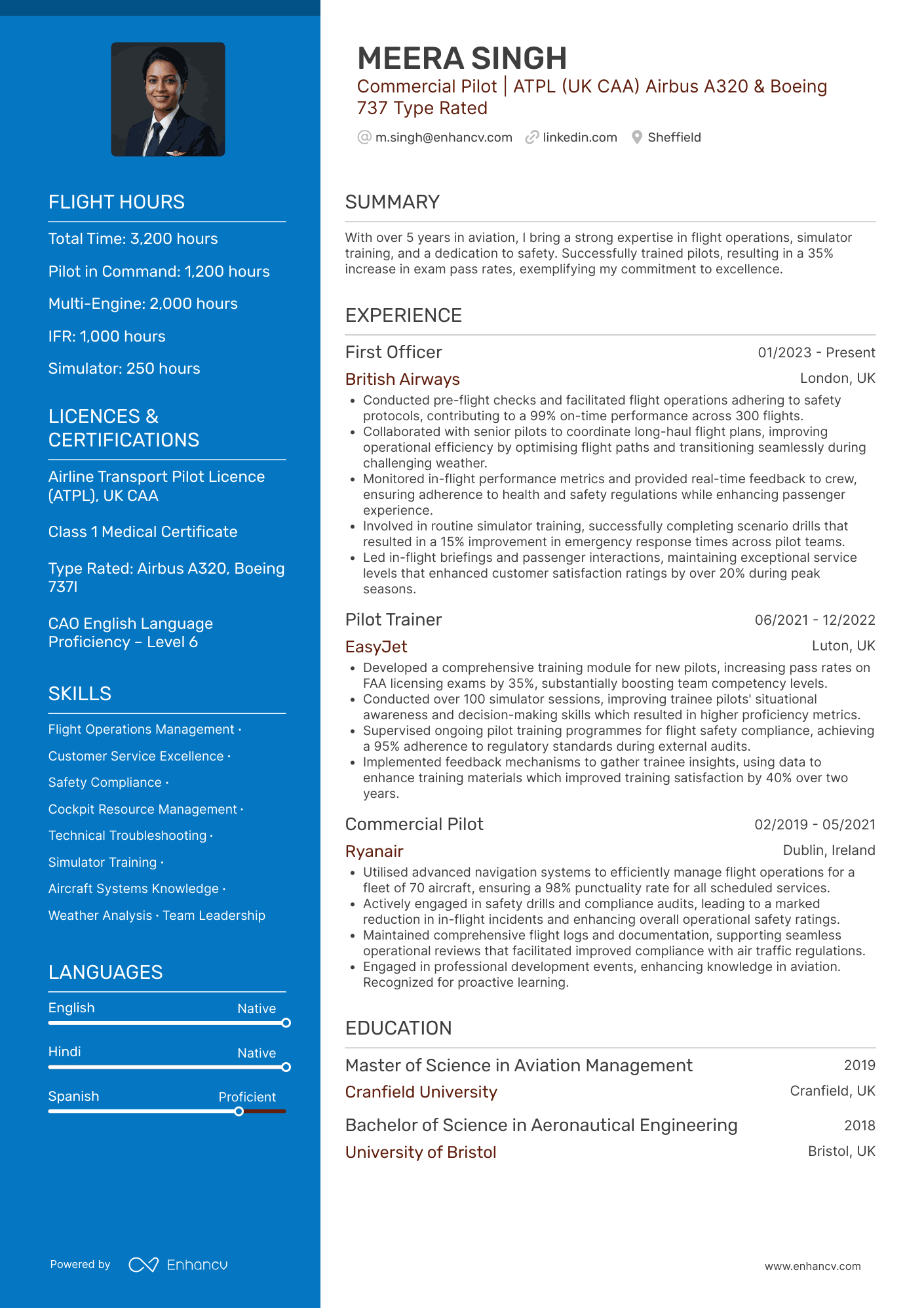 FLIGHT HOURS

Total Time: 3,200 hours

Pilot in Command: 1,200 hours

Multi-Engine: 2,000 hours

IFR: 1,000 hours

Simulator: 250 hours

LICENCES & CERTIFICATIONS

Airline Transport Pilot Licence (ATPL), UK CAA

Class 1 Medical Certificate

Type Rated: Airbus A320, Boeing 737I

CAO English Language Proficiency – Level 6

SKILLS

Flight Operations Management ·
Customer Service Excellence ·
Safety Compliance ·
Cockpit Resource Management ·
Technical Troubleshooting ·
Simulator Training ·
Aircraft Systems Knowledge ·
Weather Analysis · Team Leadership

LANGUAGES

English Native

Hindi Native

Spanish Proficient

Powered by Enhancv

MEERA SINGH
Commercial Pilot | ATPL (UK CAA) Airbus A320 & Boeing 737 Type Rated

m.singh@enhancv.com linkedin.com Sheffield

SUMMARY

With over 5 years in aviation, I bring a strong expertise in flight operations, simulator training, and a dedication to safety. Successfully trained pilots, resulting in a 35% increase in exam pass rates, exemplifying my commitment to excellence.

EXPERIENCE

First Officer 01/2023 - Present
British Airways London, UK
• Conducted pre-flight checks and facilitated flight operations adhering to safety protocols, contributing to a 99% on-time performance across 300 flights.
• Collaborated with senior pilots to coordinate long-haul flight plans, improving operational efficiency by optimising flight paths and transitioning seamlessly during challenging weather.
• Monitored in-flight performance metrics and provided real-time feedback to crew, ensuring adherence to health and safety regulations while enhancing passenger experience.
• Involved in routine simulator training, successfully completing scenario drills that resulted in a 15% improvement in emergency response times across pilot teams.
• Led in-flight briefings and passenger interactions, maintaining exceptional service levels that enhanced customer satisfaction ratings by over 20% during peak seasons.

Pilot Trainer 06/2021 - 12/2022
EasyJet Luton, UK
• Developed a comprehensive training module for new pilots, increasing pass rates on FAA licensing exams by 35%, substantially boosting team competency levels.
• Conducted over 100 simulator sessions, improving trainee pilots' situational awareness and decision-making skills which resulted in higher proficiency metrics.
• Supervised ongoing pilot training programmes for flight safety compliance, achieving a 95% adherence to regulatory standards during external audits.
• Implemented feedback mechanisms to gather trainee insights, using data to enhance training materials which improved training satisfaction by 40% over two years.

Commercial Pilot 02/2019 - 05/2021
Ryanair Dublin, Ireland
• Utilised advanced navigation systems to efficiently manage flight operations for a fleet of 70 aircraft, ensuring a 98% punctuality rate for all scheduled services.
• Actively engaged in safety drills and compliance audits, leading to a marked reduction in in-flight incidents and enhancing overall operational safety ratings.
• Maintained comprehensive flight logs and documentation, supporting seamless operational reviews that facilitated improved compliance with air traffic regulations.
• Engaged in professional development events, enhancing knowledge in aviation. Recognized for proactive learning.

EDUCATION

Master of Science in Aviation Management 2019
Cranfield University Cranfield, UK

Bachelor of Science in Aeronautical Engineering 2018
University of Bristol Bristol, UK

www.enhancv.com